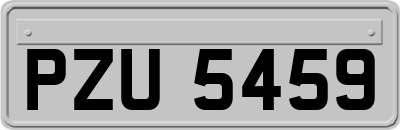 PZU 5459